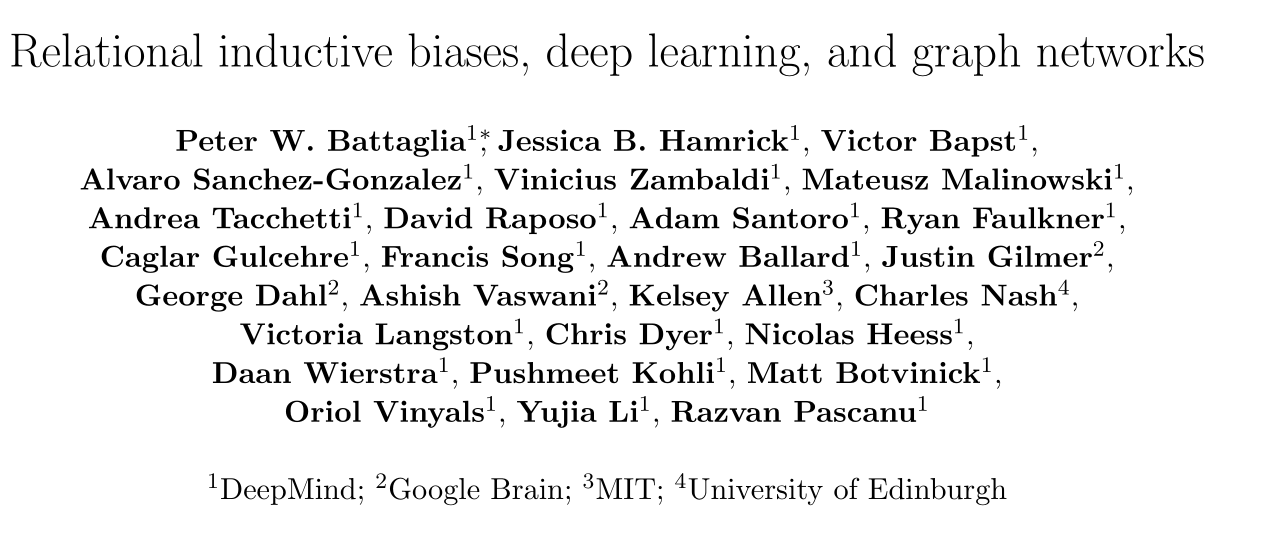 Relational inductive biases, deep learning, and graph networks

Peter W. Battaglia$^{1*}$, Jessica B. Hamrick$^{1}$, Victor Bapst$^{1}$,
Alvaro Sanchez-Gonzalez$^{1}$, Vinicius Zambaldi$^{1}$, Mateusz Malinowski$^{1}$,
Andrea Tacchetti$^{1}$, David Raposo$^{1}$, Adam Santoro$^{1}$, Ryan Faulkner$^{1}$,
Caglar Gulcehre$^{1}$, Francis Song$^{1}$, Andrew Ballard$^{1}$, Justin Gilmer$^{2}$,
George Dahl$^{2}$, Ashish Vaswani$^{2}$, Kelsey Allen$^{3}$, Charles Nash$^{4}$,
Victoria Langston$^{1}$, Chris Dyer$^{1}$, Nicolas Heess$^{1}$,
Daan Wierstra$^{1}$, Pushmeet Kohli$^{1}$, Matt Botvinick$^{1}$,
Oriol Vinyals$^{1}$, Yujia Li$^{1}$, Razvan Pascanu$^{1}$

$^{1}$DeepMind; $^{2}$Google Brain; $^{3}$MIT; $^{4}$University of Edinburgh